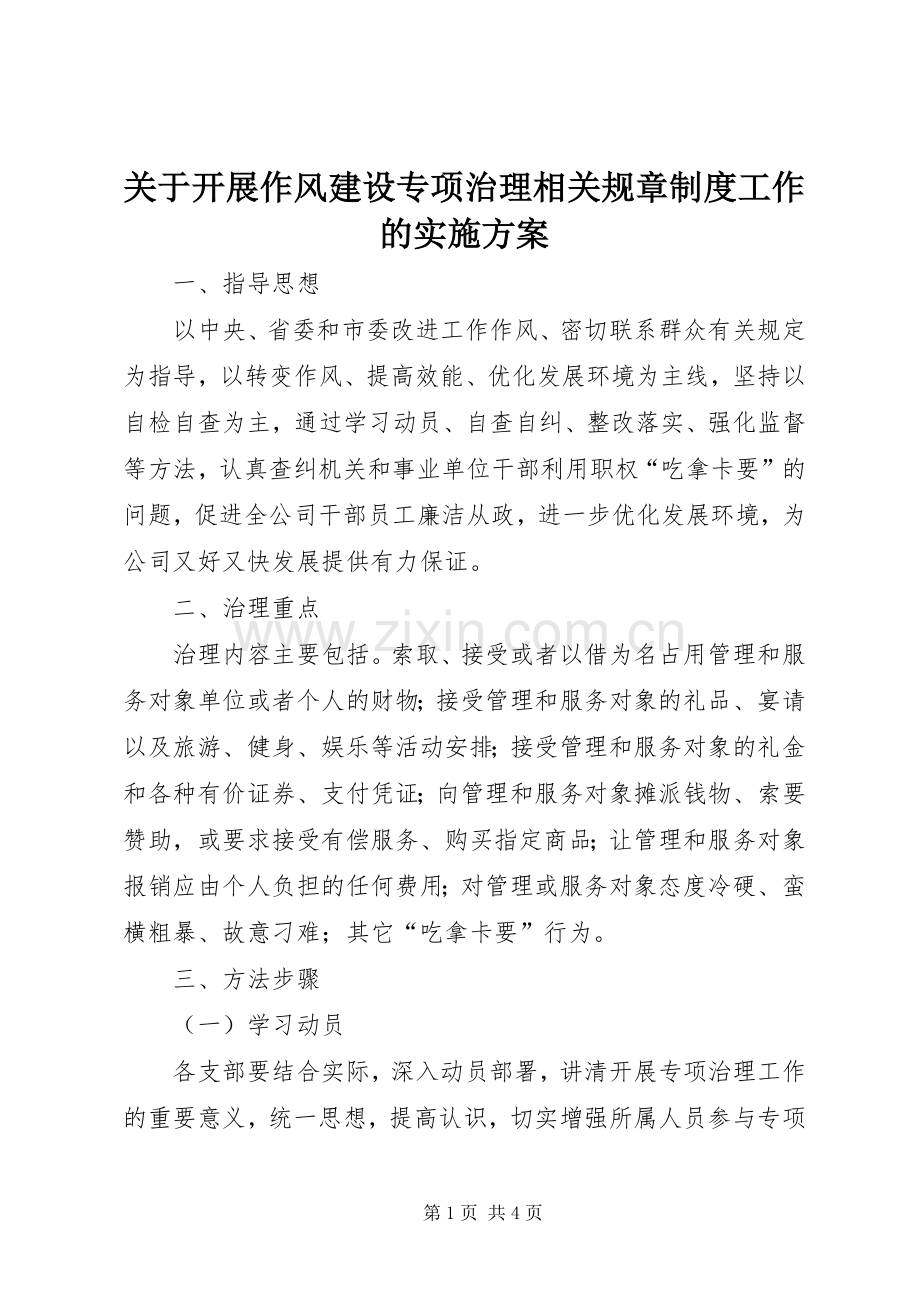 关于开展作风建设专项治理相关规章制度工作的实施方案

一、指导思想

以中央、省委和市委改进工作作风、密切联系群众有关规定为指导，以转变作风、提高效能、优化发展环境为主线，坚持以自检自查为主，通过学习动员、自查自纠、整改落实、强化监督等方法，认真查纠机关和事业单位干部利用职权“吃拿卡要”的问题，促进全公司干部员工廉洁从政，进一步优化发展环境，为公司又好又快发展提供有力保证。

二、治理重点

治理内容主要包括。索取、接受或者以借为名占用管理和服务对象单位或者个人的财物;接受管理和服务对象的礼品、宴请以及旅游、健身、娱乐等活动安排;接受管理和服务对象的礼金和各种有价证券、支付凭证;向管理和服务对象摊派钱物、索要赞助，或要求接受有偿服务、购买指定商品;让管理和服务对象报销应由个人负担的任何费用;对管理或服务对象态度冷硬、蛮横粗暴、故意刁难；其它“吃拿卡要”行为。

三、方法步骤

（一）学习动员

各支部要结合实际，深入动员部署，讲清开展专项治理工作的重要意义，统一思想，提高认识，切实增强所属人员参与专项

第1页 共4页

www.zixin.com.cn